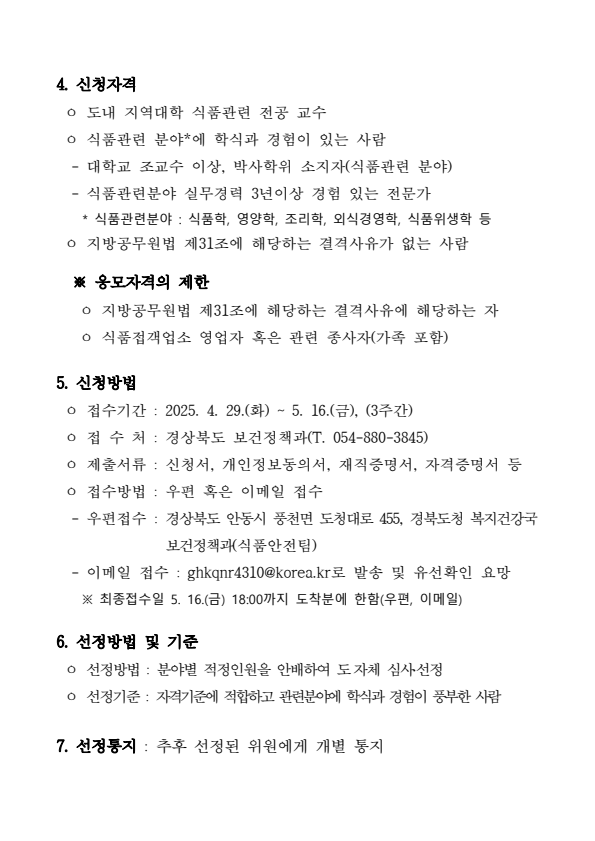 4. 신청자격

ㅇ 도내 지역대학 식품관련 전공 교수

ㅇ 식품관련 분야*에 학식과 경험이 있는 사람

- 대학교 조교수 이상, 박사학위 소지자(식품관련 분야)

- 식품관련분야 실무경력 3년이상 경험 있는 전문가

* 식품관련분야 : 식품학, 영양학, 조리학, 외식경영학, 식품위생학 등

ㅇ 지방공무원법 제31조에 해당하는 결격사유가 없는 사람

※ 응모자격의 제한

ㅇ 지방공무원법 제31조에 해당하는 결격사유에 해당하는 자

ㅇ 식품접객업소 영업자 혹은 관련 종사자(가족 포함)

5. 신청방법

ㅇ 접수기간 : 2025. 4. 29.(화) ~ 5. 16.(금), (3주간)

ㅇ 접 수 처 : 경상북도 보건정책과(T. 054-880-3845)

ㅇ 제출서류 : 신청서, 개인정보동의서, 재직증명서, 자격증명서 등

ㅇ 접수방법 : 우편 혹은 이메일 접수

- 우편접수 : 경상북도 안동시 풍천면 도청대로 455, 경북도청 복지건강국 보건정책과(식품안전팀)

- 이메일 접수 : ghkqnr4310@korea.kr로 발송 및 유선확인 요망

※ 최종접수일 5. 16.(금) 18:00까지 도착분에 한함(우편, 이메일)

6. 선정방법 및 기준

ㅇ 선정방법 : 분야별 적정인원을 안배하여 도 자체 심사선정

ㅇ 선정기준 : 자격기준에 적합하고 관련분야에 학식과 경험이 풍부한 사람

7. 선정통지 : 추후 선정된 위원에게 개별 통지